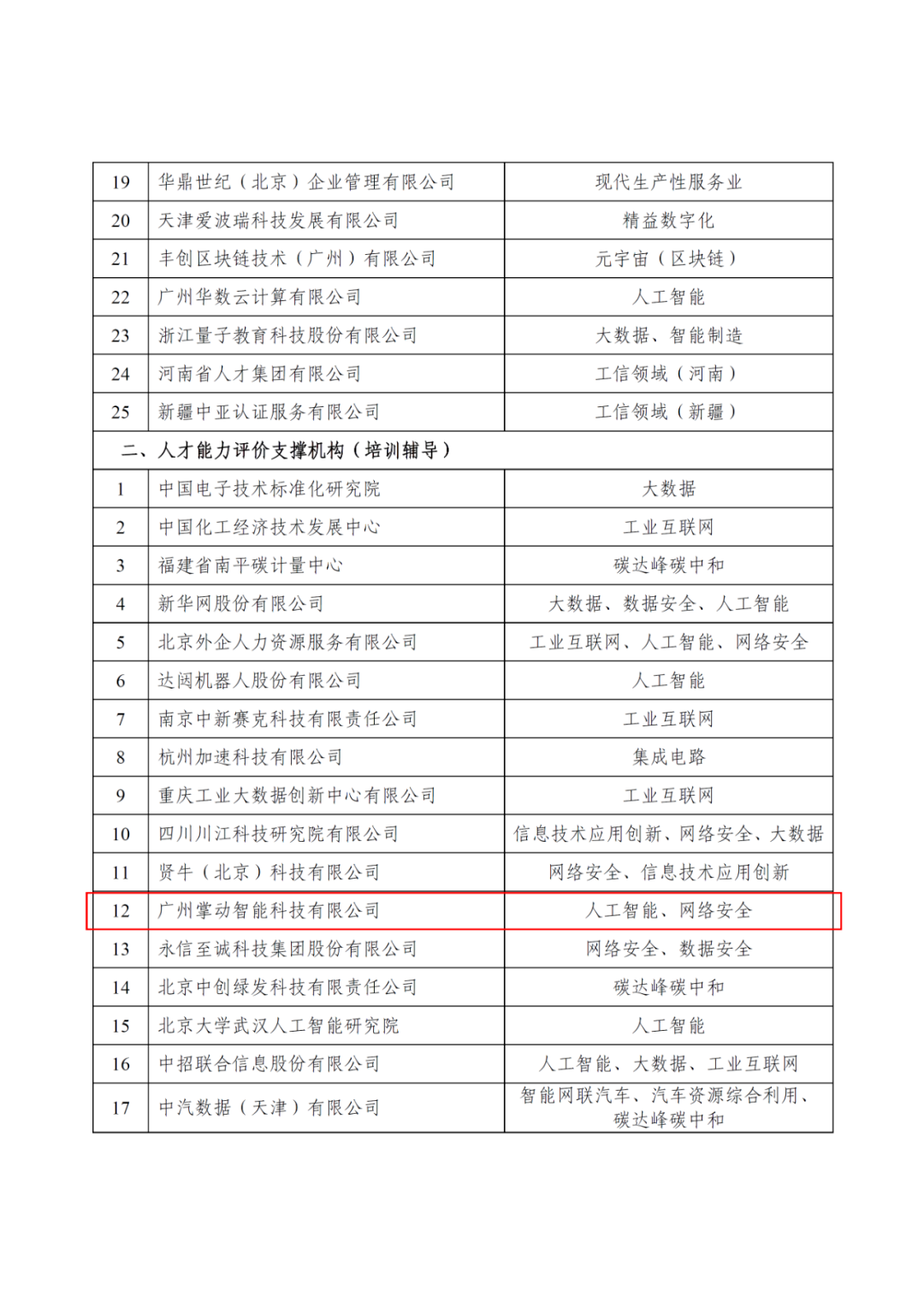 | 19 | 华鼎世纪（北京）企业管理有限公司 | 现代生产性服务业 |
|---|---|---|
| 20 | 天津爱波瑞科技发展有限公司 | 精益数字化 |
| 21 | 丰创区块链技术（广州）有限公司 | 元宇宙（区块链） |
| 22 | 广州华数云计算有限公司 | 人工智能 |
| 23 | 浙江量子教育科技股份有限公司 | 大数据、智能制造 |
| 24 | 河南省人才集团有限公司 | 工信领域（河南） |
| 25 | 新疆中亚认证服务有限公司 | 工信领域（新疆） |
| 二、人才能力评价支撑机构（培训辅导） | | |
| 1 | 中国电子技术标准化研究院 | 大数据 |
| 2 | 中国化工经济技术发展中心 | 工业互联网 |
| 3 | 福建省南平碳计量中心 | 碳达峰碳中和 |
| 4 | 新华网股份有限公司 | 大数据、数据安全、人工智能 |
| 5 | 北京外企人力资源服务有限公司 | 工业互联网、人工智能、网络安全 |
| 6 | 达闼机器人股份有限公司 | 人工智能 |
| 7 | 南京中新赛克科技有限责任公司 | 工业互联网 |
| 8 | 杭州加速科技有限公司 | 集成电路 |
| 9 | 重庆工业大数据创新中心有限公司 | 工业互联网 |
| 10 | 四川川江科技研究院有限公司 | 信息技术应用创新、网络安全、大数据 |
| 11 | 贤牛（北京）科技有限公司 | 网络安全、信息技术应用创新 |
| 12 | 广州掌动智能科技有限公司 | 人工智能、网络安全 |
| 13 | 永信至诚科技集团股份有限公司 | 网络安全、数据安全 |
| 14 | 北京中创绿发科技有限责任公司 | 碳达峰碳中和 |
| 15 | 北京大学武汉人工智能研究院 | 人工智能 |
| 16 | 中招联合信息股份有限公司 | 人工智能、大数据、工业互联网 |
| 17 | 中汽数据（天津）有限公司 | 智能网联汽车、汽车资源综合利用、碳达峰碳中和 |